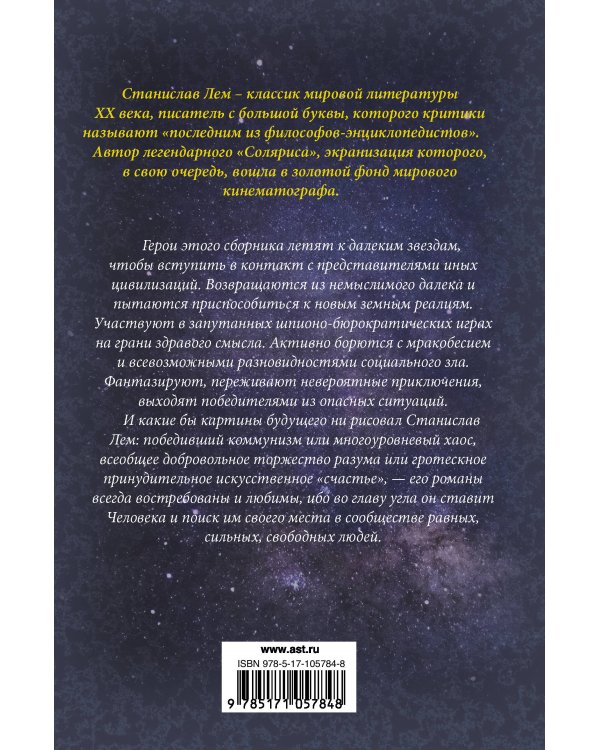 Станислав Лем – классик мировой литературы XX века, писатель с большой буквы, которого критики называют «последним из философов-энциклопедистов». Автор легендарного «Соляриса», экранизация которого, в свою очередь, вошла в золотой фонд мирового кинематографа.

Герои этого сборника летят к далеким звездам, чтобы вступить в контакт с представителями иных цивилизаций. Возвращаются из немыслимого далека и пытаются приспособиться к новым земным реалиям. Участвуют в запутанных шпионо-бюрократических играх на грани здравого смысла. Активно борются с мракобесием и всевозможными разновидностями социального зла. Фантазируют, переживают невероятные приключения, выходят победителями из опасных ситуаций.

И какие бы картины будущего ни рисовал Станислав Лем: победивший коммунизм или многоуровневый хаос, всеобщее добровольное торжество разума или гротескное принудительное искусственное «счастье», — его романы всегда востребованы и любимы, ибо во главу угла он ставит Человека и поиск им своего места в сообществе равных, сильных, свободных людей.

www.ast.ru
ISBN 978-5-17-105784-8
9 785171 057848